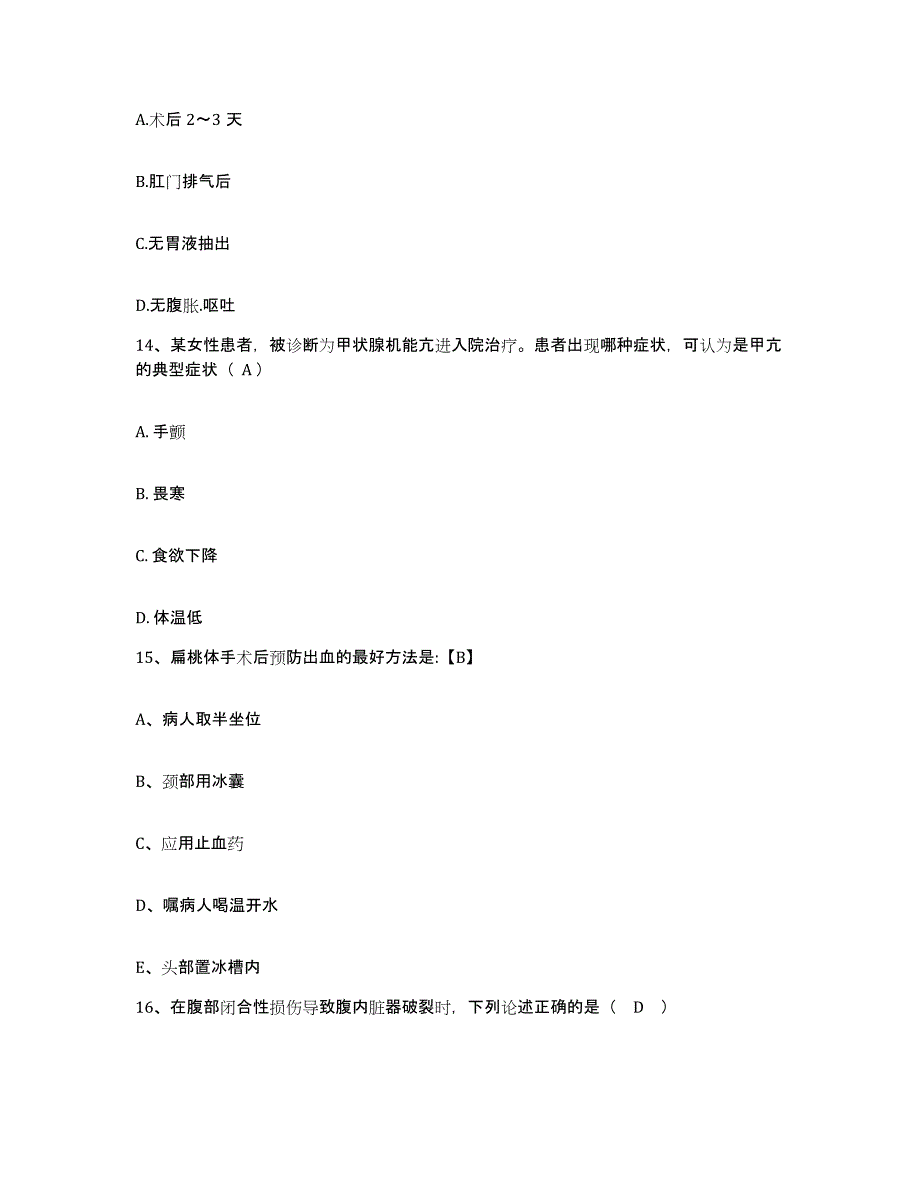 A.术后 2～3 天

B.肛门排气后

C.无胃液抽出

D.无腹胀.呕吐

14、某女性患者，被诊断为甲状腺机能亢进入院治疗。患者出现哪种症状，可认为是甲亢的典型症状（ A）

A. 手颤

B. 畏寒

C. 食欲下降

D. 体温低

15、扁桃体手术后预防出血的最好方法是:【B】

A、病人取半坐位

B、颈部用冰囊

C、应用止血药

D、嘱病人喝温开水

E、头部置冰槽内

16、在腹部闭合性损伤导致腹内脏器破裂时，下列论述正确的是（ D ）